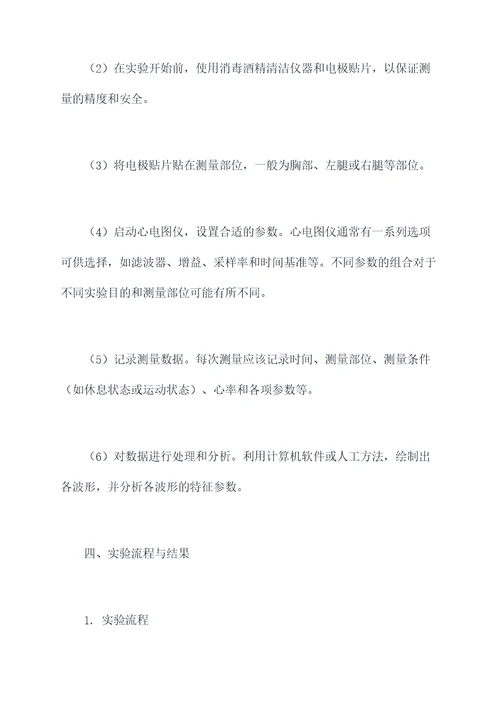 （2）在实验开始前，使用消毒酒精清洁仪器和电极贴片，以保证测量的精度和安全。

（3）将电极贴片贴在测量部位，一般为胸部、左腿或右腿等部位。

（4）启动心电图仪，设置合适的参数。心电图仪通常有一系列选项可供选择，如滤波器、增益、采样率和时间基准等。不同参数的组合对于不同实验目的和测量部位可能有所不同。

（5）记录测量数据。每次测量应该记录时间、测量部位、测量条件（如休息状态或运动状态）、心率和各项参数等。

（6）对数据进行处理和分析。利用计算机软件或人工方法，绘制出各波形，并分析各波形的特征参数。

四、实验流程与结果

1. 实验流程